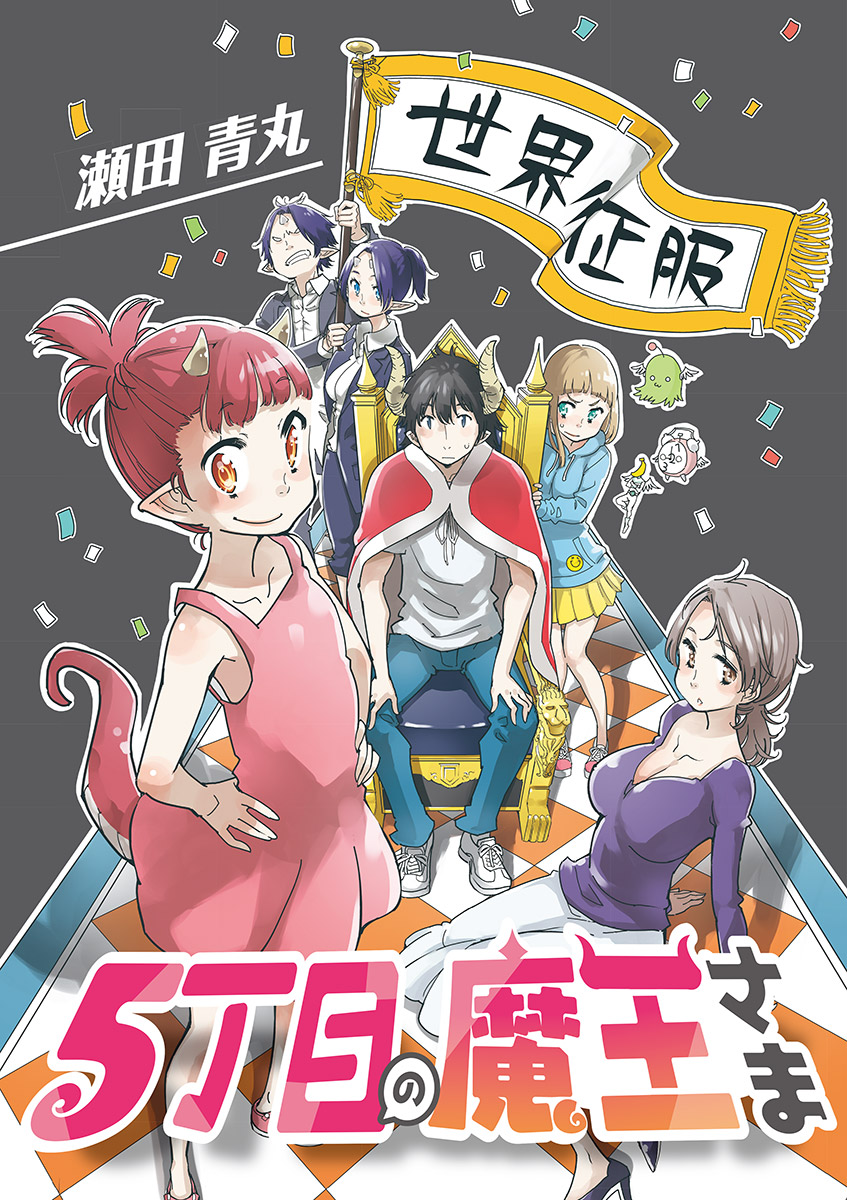 瀬田 青丸

世界征服

5丁目の魔王さま